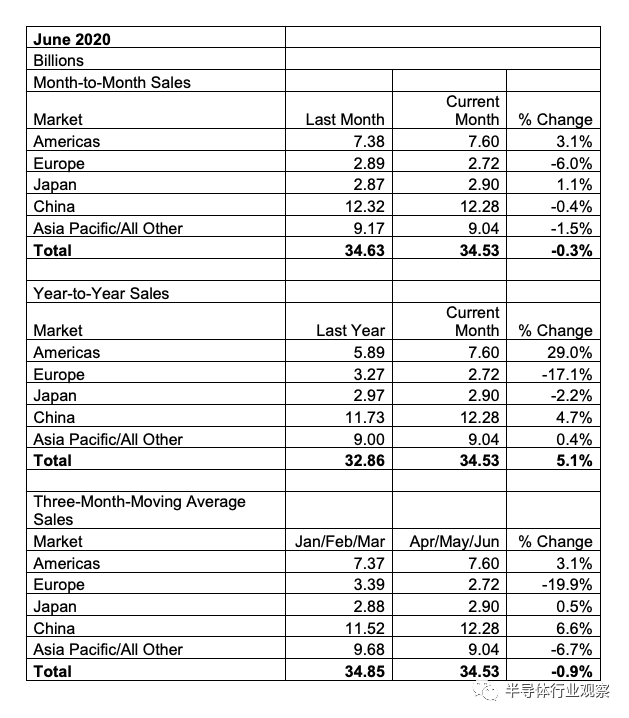 | June 2020 | | | |
|---|---|---|---|
| Billions | | | |
| Month-to-Month Sales | | | |
| Market | Last Month | Current Month | % Change |
| Americas | 7.38 | 7.60 | 3.1% |
| Europe | 2.89 | 2.72 | -6.0% |
| Japan | 2.87 | 2.90 | 1.1% |
| China | 12.32 | 12.28 | -0.4% |
| Asia Pacific/All Other | 9.17 | 9.04 | -1.5% |
| Total | 34.63 | 34.53 | -0.3% |
| | | | |
| Year-to-Year Sales | | | |
| Market | Last Year | Current Month | % Change |
| Americas | 5.89 | 7.60 | 29.0% |
| Europe | 3.27 | 2.72 | -17.1% |
| Japan | 2.97 | 2.90 | -2.2% |
| China | 11.73 | 12.28 | 4.7% |
| Asia Pacific/All Other | 9.00 | 9.04 | 0.4% |
| Total | 32.86 | 34.53 | 5.1% |
| | | | |
| Three-Month-Moving Average Sales | | | |
| Market | Jan/Feb/Mar | Apr/May/Jun | % Change |
| Americas | 7.37 | 7.60 | 3.1% |
| Europe | 3.39 | 2.72 | -19.9% |
| Japan | 2.88 | 2.90 | 0.5% |
| China | 11.52 | 12.28 | 6.6% |
| Asia Pacific/All Other | 9.68 | 9.04 | -6.7% |
| Total | 34.85 | 34.53 | -0.9% |

半导体行业观察